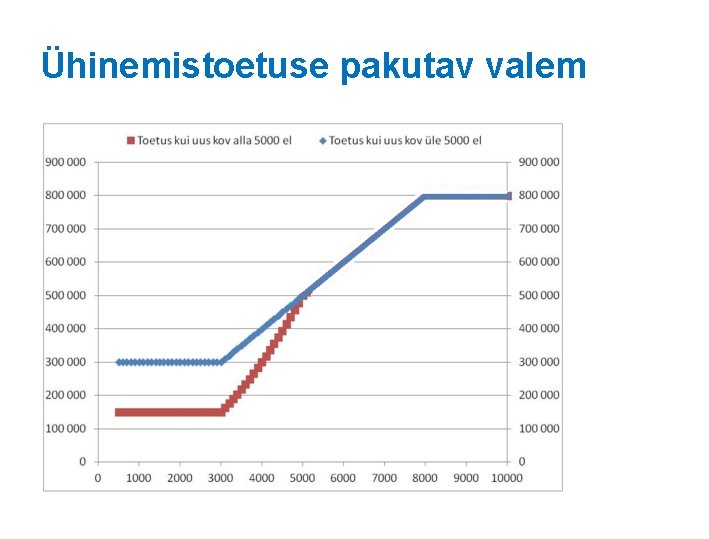 Ühinemistoetuse pakutav valem

Toetus kui uus kov alla 5000 el
Toetus kui uus kov üle 5000 el

900 000
800 000
700 000
600 000
500 000
400 000
300 000
200 000
100 000
0

900 000
800 000
700 000
600 000
500 000
400 000
300 000
200 000
100 000
0

0 1000 2000 3000 4000 5000 6000 7000 8000 9000 10000